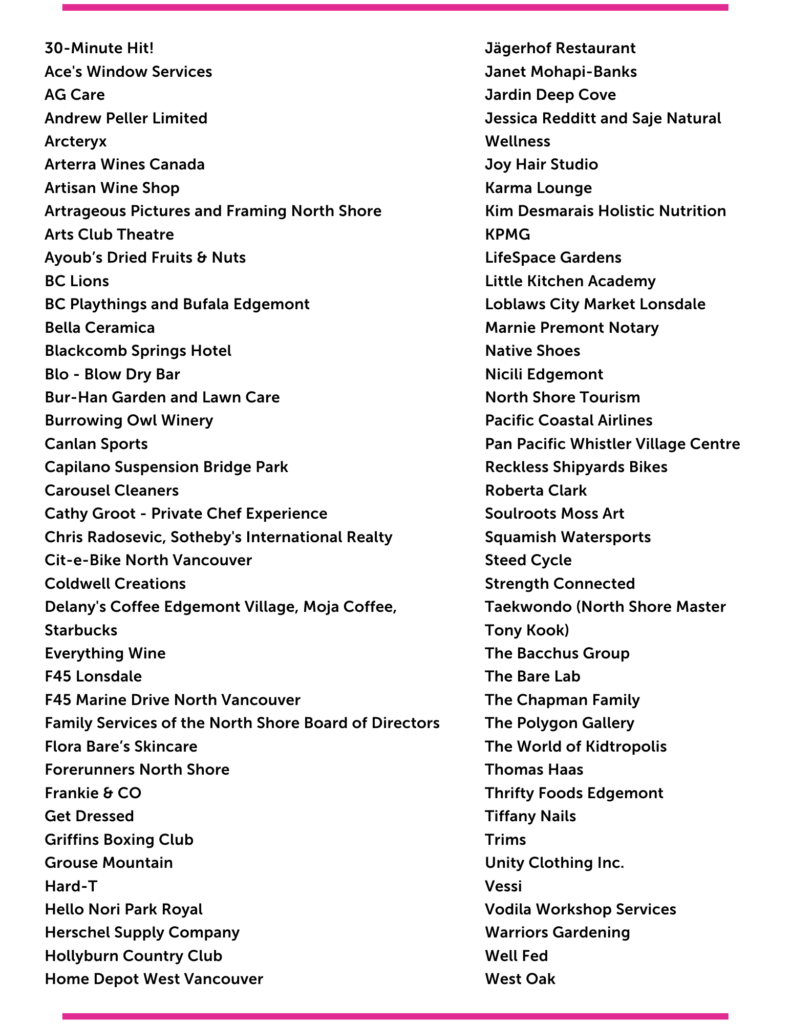 30-Minute Hit!
Ace's Window Services
AG Care
Andrew Peller Limited
Arcteryx
Arterra Wines Canada
Artisan Wine Shop
Artrageous Pictures and Framing North Shore
Arts Club Theatre
Ayoub's Dried Fruits & Nuts
BC Lions
BC Playthings and Bufala Edgemont
Bella Ceramica
Blackcomb Springs Hotel
Blo - Blow Dry Bar
Bur-Han Garden and Lawn Care
Burrowing Owl Winery
Canlan Sports
Capilano Suspension Bridge Park
Carousel Cleaners
Cathy Groot - Private Chef Experience
Chris Radosevic, Sotheby's International Realty
Cit-e-Bike North Vancouver
Coldwell Creations
Delany's Coffee Edgemont Village, Moja Coffee, Starbucks
Everything Wine
F45 Lonsdale
F45 Marine Drive North Vancouver
Family Services of the North Shore Board of Directors
Flora Bare's Skincare
Forerunners North Shore
Frankie & CO
Get Dressed
Griffins Boxing Club
Grouse Mountain
Hard-T
Hello Nori Park Royal
Herschel Supply Company
Hollyburn Country Club
Home Depot West Vancouver

Jägerhof Restaurant
Janet Mohapi-Banks
Jardin Deep Cove
Jessica Redditt and Saje Natural Wellness
Joy Hair Studio
Karma Lounge
Kim Desmarais Holistic Nutrition
KPMG
LifeSpace Gardens
Little Kitchen Academy
Loblaws City Market Lonsdale
Marnie Premont Notary
Native Shoes
Nicili Edgemont
North Shore Tourism
Pacific Coastal Airlines
Pan Pacific Whistler Village Centre
Reckless Shipyards Bikes
Roberta Clark
Soulroots Moss Art
Squamish Watersports
Steed Cycle
Strength Connected
Taekwondo (North Shore Master Tony Kook)
The Bacchus Group
The Bare Lab
The Chapman Family
The Polygon Gallery
The World of Kidtropolis
Thomas Haas
Thrifty Foods Edgemont
Tiffany Nails
Trims
Unity Clothing Inc.
Vessi
Vodila Workshop Services
Warriors Gardening
Well Fed
West Oak